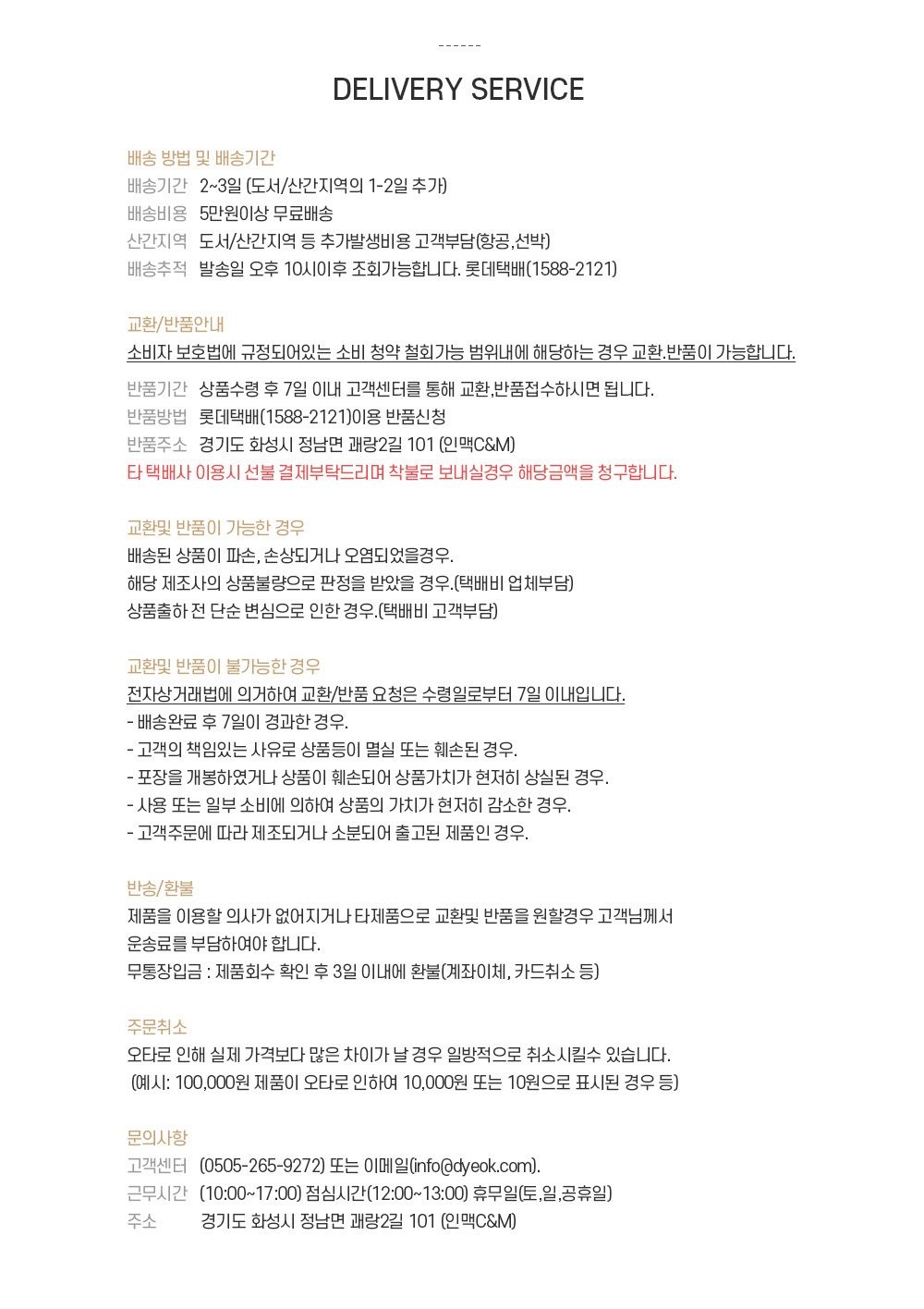 ------

DELIVERY SERVICE

배송 방법 및 배송기간
배송기간 2~3일 (도서/산간지역의 1-2일 추가)
배송비용 5만원이상 무료배송
산간지역 도서/산간지역 등 추가발생비용 고객부담(항공,선박)
배송추적 발송일 오후 10시이후 조회가능합니다. 롯데택배(1588-2121)

교환/반품안내
소비자 보호법에 규정되어있는 소비 청약 철회가능 범위내에 해당하는 경우 교환.반품이 가능합니다.
반품기간 상품수령 후 7일 이내 고객센터를 통해 교환,반품접수하시면 됩니다.
반품방법 롯데택배(1588-2121)이용 반품신청
반품주소 경기도 화성시 정남면 괘랑2길 101 (인맥C&M)
타 택배사 이용시 선불 결제부탁드리며 착불로 보내실경우 해당금액을 청구합니다.

교환및 반품이 가능한 경우
배송된 상품이 파손, 손상되거나 오염되었을경우.
해당 제조사의 상품불량으로 판정을 받았을 경우.(택배비 업체부담)
상품출하 전 단순 변심으로 인한 경우.(택배비 고객부담)

교환및 반품이 불가능한 경우
전자상거래법에 의거하여 교환/반품 요청은 수령일로부터 7일 이내입니다.
- 배송완료 후 7일이 경과한 경우.
- 고객의 책임있는 사유로 상품등이 멸실 또는 훼손된 경우.
- 포장을 개봉하였거나 상품이 훼손되어 상품가치가 현저히 상실된 경우.
- 사용 또는 일부 소비에 의하여 상품의 가치가 현저히 감소한 경우.
- 고객주문에 따라 제조되거나 소분되어 출고된 제품인 경우.

반송/환불
제품을 이용할 의사가 없어지거나 타제품으로 교환및 반품을 원할경우 고객님께서 운송료를 부담하여야 합니다.
무통장입금 : 제품회수 확인 후 3일 이내에 환불(계좌이체, 카드취소 등)

주문취소
오타로 인해 실제 가격보다 많은 차이가 날 경우 일방적으로 취소시킬수 있습니다.
(예시: 100,000원 제품이 오타로 인하여 10,000원 또는 10원으로 표시된 경우 등)

문의사항
고객센터 (0505-265-9272) 또는 이메일(info@dyeok.com).
근무시간 (10:00~17:00) 점심시간(12:00~13:00) 휴무일(토,일,공휴일)
주소 경기도 화성시 정남면 괘랑2길 101 (인맥C&M)